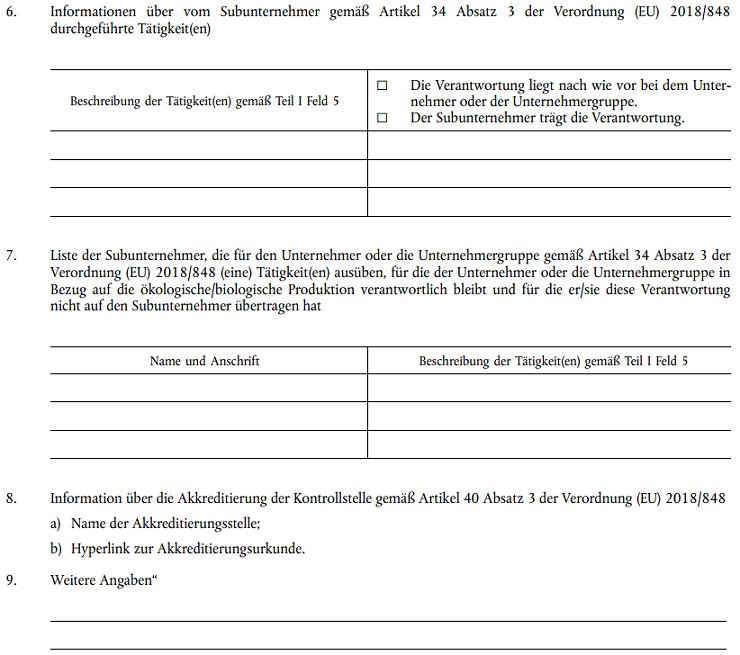 6. Informationen über vom Subunternehmer gemäß Artikel 34 Absatz 3 der Verordnung (EU) 2018/848 durchgeführte Tätigkeit(en)

| Beschreibung der Tätigkeit(en) gemäß Teil I Feld 5 | ☐ Die Verantwortung liegt nach wie vor bei dem Unternehmer oder der Unternehmergruppe. ☐ Der Subunternehmer trägt die Verantwortung. |
|---|---|
| | |
| | |
| | |

7. Liste der Subunternehmer, die für den Unternehmer oder die Unternehmergruppe gemäß Artikel 34 Absatz 3 der Verordnung (EU) 2018/848 (eine) Tätigkeit(en) ausüben, für die der Unternehmer oder die Unternehmergruppe in Bezug auf die ökologische/biologische Produktion verantwortlich bleibt und für die er/sie diese Verantwortung nicht auf den Subunternehmer übertragen hat

| Name und Anschrift | Beschreibung der Tätigkeit(en) gemäß Teil I Feld 5 |
|---|---|
| | |
| | |
| | |

8. Information über die Akkreditierung der Kontrollstelle gemäß Artikel 40 Absatz 3 der Verordnung (EU) 2018/848

a) Name der Akkreditierungsstelle;

b) Hyperlink zur Akkreditierungsurkunde.

9. Weitere Angaben“